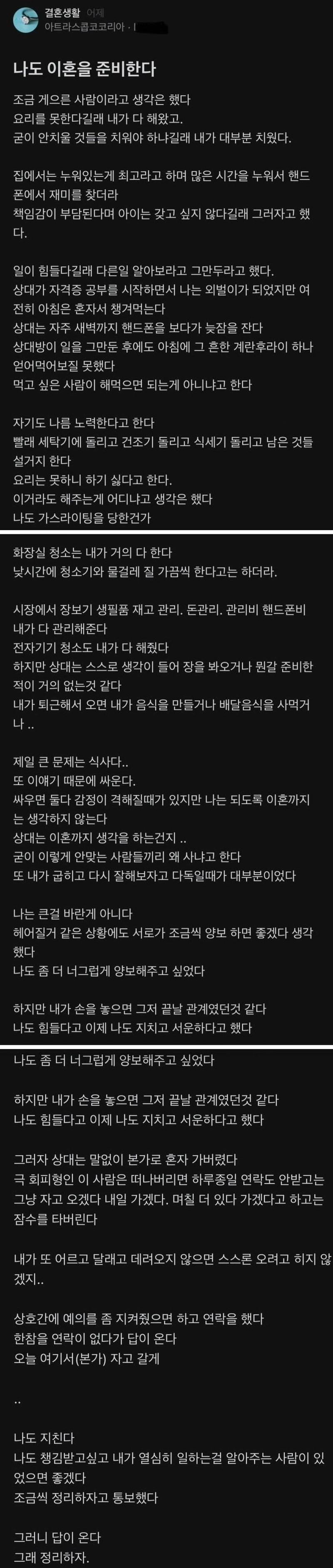 결혼생활 어제
아트라스콥코코리아 · I

나도 이혼을 준비한다

조금 게으른 사람이라고 생각은 했다
요리를 못한다길래 내가 다 해왔고.
굳이 안치울 것들을 치워야 하냐길래 내가 대부분 치웠다.

집에서는 누워있는게 최고라고 하며 많은 시간을 누워서 핸드폰에서 재미를 찾더라
책임감이 부담된다며 아이는 갖고 싶지 않다길래 그러자고 했다.

일이 힘들다길래 다른일 알아보라고 그만두라고 했다.
상대가 자격증 공부를 시작하면서 나는 외벌이가 되었지만 여전히 아침은 혼자서 챙겨먹는다
상대는 자주 새벽까지 핸드폰을 보다가 늦잠을 잔다
상대방이 일을 그만둔 후에도 아침에 그 흔한 계란후라이 하나 얻어먹어보질 못했다
먹고 싶은 사람이 해먹으면 되는게 아니냐고 한다

자기도 나름 노력한다고 한다
빨래 세탁기에 돌리고 건조기 돌리고 식세기 돌리고 남은 것들 설거지 한다
요리는 못하니 하기 싫다고 한다.
이거라도 해주는게 어디냐고 생각은 했다
나도 가스라이팅을 당한건가

화장실 청소는 내가 거의 다 한다
낮시간에 청소기와 물걸레 질 가끔씩 한다고는 하더라.

시장에서 장보기 생필품 재고 관리. 돈관리. 관리비 핸드폰비 내가 다 관리해준다
전자기기 청소도 내가 다 해줬다
하지만 상대는 스스로 생각이 들어 장을 봐오거나 뭔갈 준비한 적이 거의 없는것 같다
내가 퇴근해서 오면 내가 음식을 만들거나 배달음식을 사먹거나 ..

제일 큰 문제는 식사다..
또 이얘기 때문에 싸운다.
싸우면 둘다 감정이 격해질때가 있지만 나는 되도록 이혼까지는 생각하지 않는다
상대는 이혼까지 생각을 하는건지 ..
굳이 이렇게 안맞는 사람들끼리 왜 사냐고 한다
또 내가 굽히고 다시 잘해보자고 다독일때가 대부분이었다

나는 큰걸 바란게 아니다
헤어질거 같은 상황에도 서로가 조금씩 양보 하면 좋겠다 생각했다
나도 좀 더 너그럽게 양보해주고 싶었다

하지만 내가 손을 놓으면 그저 끝날 관계였던것 같다
나도 힘들다고 이제 나도 지치고 서운하다고 했다

나도 좀 더 너그럽게 양보해주고 싶었다

하지만 내가 손을 놓으면 그저 끝날 관계였던것 같다
나도 힘들다고 이제 나도 지치고 서운하다고 했다

그러자 상대는 말없이 본가로 혼자 가버렸다
극 회피형인 이 사람은 떠나버리면 하루종일 연락도 안받고는 그냥 자고 오겠다 내일 가겠다. 며칠 더 있다 가겠다고 하고는 잠수를 타버린다

내가 또 어르고 달래고 데려오지 않으면 스스론 오려고 히지 않겠지..

상호간에 예의를 좀 지켜줬으면 하고 연락을 했다
한참을 연락이 없다가 답이 온다
오늘 여기서(본가) 자고 갈게

..

나도 지친다
나도 챙김받고싶고 내가 열심히 일하는걸 알아주는 사람이 있었으면 좋겠다
조금씩 정리하자고 통보했다

그러니 답이 온다
그래 정리하자.